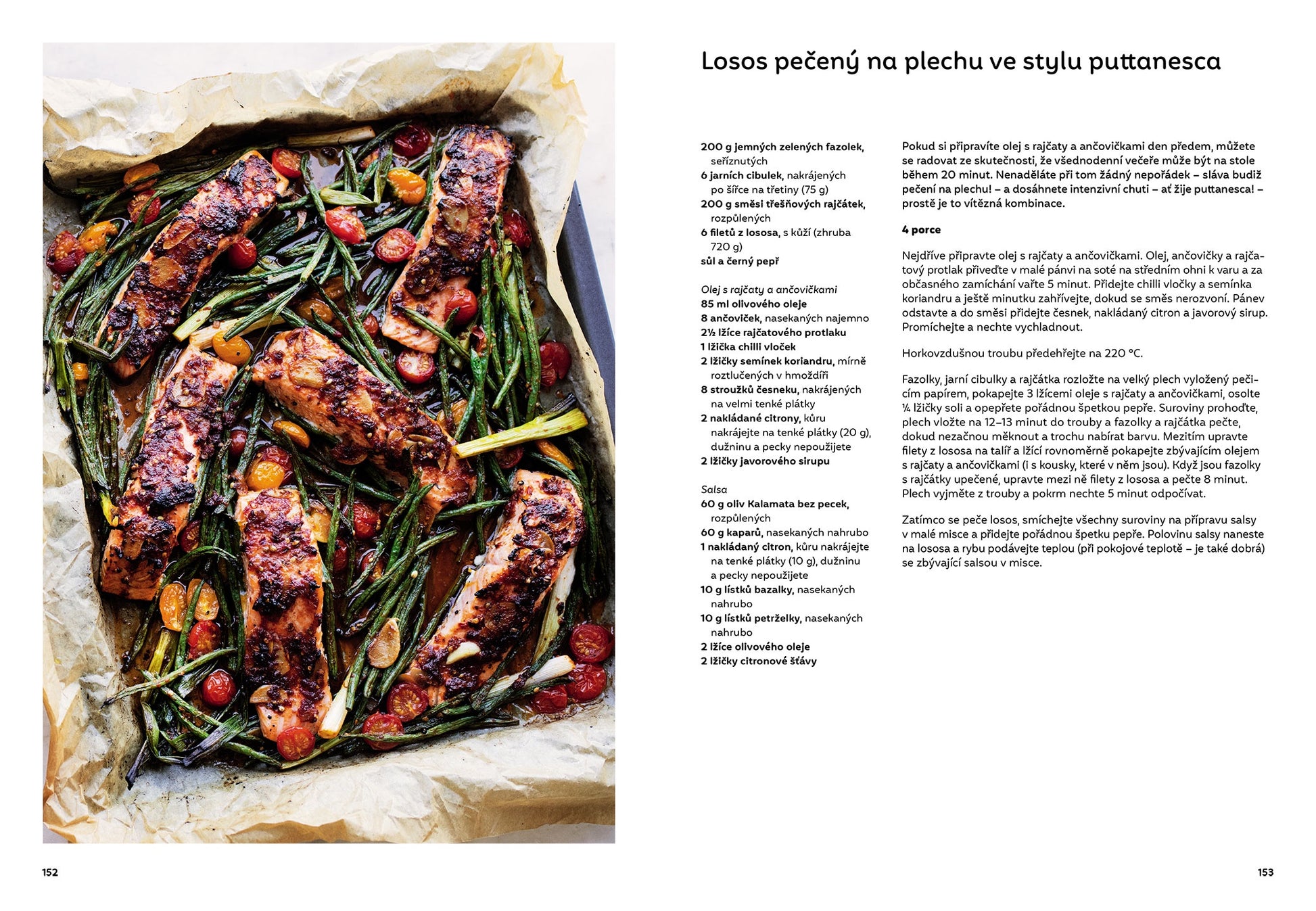 Losos pečený na plechu ve stylu puttanesca

200 g jemných zelených fazolek, seříznutých
6 jarních cibulek, nakrájených po šířce na třetiny (75 g)
200 g směsi třešňových rajčátek, rozpůlených
6 filetů z lososa, s kůží (zhruba 720 g)
sůl a černý pepř

Olej s rajčaty a ančovičkami
85 ml olivového oleje
8 ančoviček, nasekaných najemno
2½ lžíce rajčatového protlaku
1 lžička chilli vloček
2 lžičky semínek koriandru, mírně roztlučených v hmoždíři
8 stroužků česneku, nakrájených na velmi tenké plátky
2 nakládané citrony, kůru nakrájejte na tenké plátky (20 g), dužninu a pecky nepoužijete
2 lžičky javorového sirupu

Salsa
60 g oliv Kalamata bez pecek, rozpůlených
60 g kaparů, nasekaných nahrubo
1 nakládaný citron, kůru nakrájejte na tenké plátky (10 g), dužninu a pecky nepoužijete
10 g lístků bazalky, nasekaných nahrubo
10 g lístků petrželky, nasekaných nahrubo
2 lžíce olivového oleje
2 lžičky citronové šťávy

Pokud si připravíte olej s rajčaty a ančovičkami den předem, můžete se radovat ze skutečnosti, že všednodenní večeře může být na stole během 20 minut. Nenaděláte při tom žádný nepořádek – sláva budiž pečení na plechu! – a dosáhnete intenzivní chuti – ať žije puttanesca! – prostě je to vítězná kombinace.

4 porce

Nejdříve připravte olej s rajčaty a ančovičkami. Olej, ančovičky a rajčatový protlak přiveďte v malé pánvi na soté na středním ohni k varu a za občasného zamíchání vařte 5 minut. Přidejte chilli vločky a semínka koriandru a ještě minutku zahřívejte, dokud se směs nerozvoní. Pánev odstavte a do směsi přidejte česnek, nakládaný citron a javorový sirup. Promíchejte a nechte vychladnout.

Horkovzdušnou troubu předehřejte na 220 °C.

Fazolky, jarní cibulky a rajčátka rozložte na velký plech vyložený pečicím papírem, pokapejte 3 lžícemi oleje s rajčaty a ančovičkami, osolte ¼ lžičky soli a opepřete pořádnou špetkou pepře. Suroviny prohoďte, plech vložte na 12–13 minut do trouby a fazolky a rajčátka pečte, dokud nezačnou měknout a trochu nabírat barvu. Mezitím upravte filety z lososa na talíř a lžící rovnoměrně pokapejte zbývajícím olejem s rajčaty a ančovičkami (i s kousky, které v něm jsou). Když jsou fazolky s rajčátky upečené, upravte mezi ně filety z lososa a pečte 8 minut. Plech vyjměte z trouby a pokrm nechte 5 minut odpočívat.

Zatímco se peče losos, smíchejte všechny suroviny na přípravu salsy v malé misce a přidejte pořádnou špetku pepře. Polovinu salsy naneste na lososa a rybu podávejte teplou (při pokojové teplotě – je také dobrá) se zbývající salsou v misce.

152

153